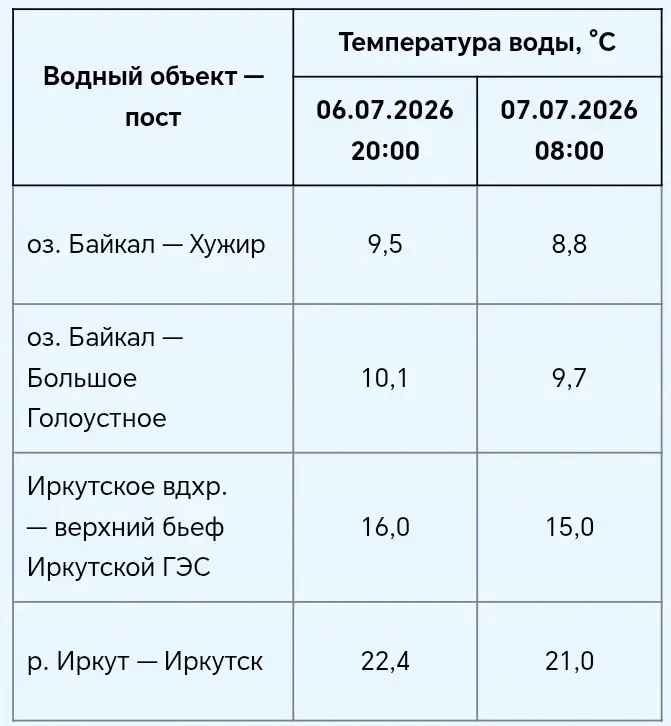 | Водный объект — пост | Температура воды, °C | |
|---|---|---|
| | 06.07.2026 20:00 | 07.07.2026 08:00 |
| оз. Байкал — Хужир | 9,5 | 8,8 |
| оз. Байкал — Большое Голоустное | 10,1 | 9,7 |
| Иркутское вдхр. — верхний бьеф Иркутской ГЭС | 16,0 | 15,0 |
| р. Иркут — Иркутск | 22,4 | 21,0 |